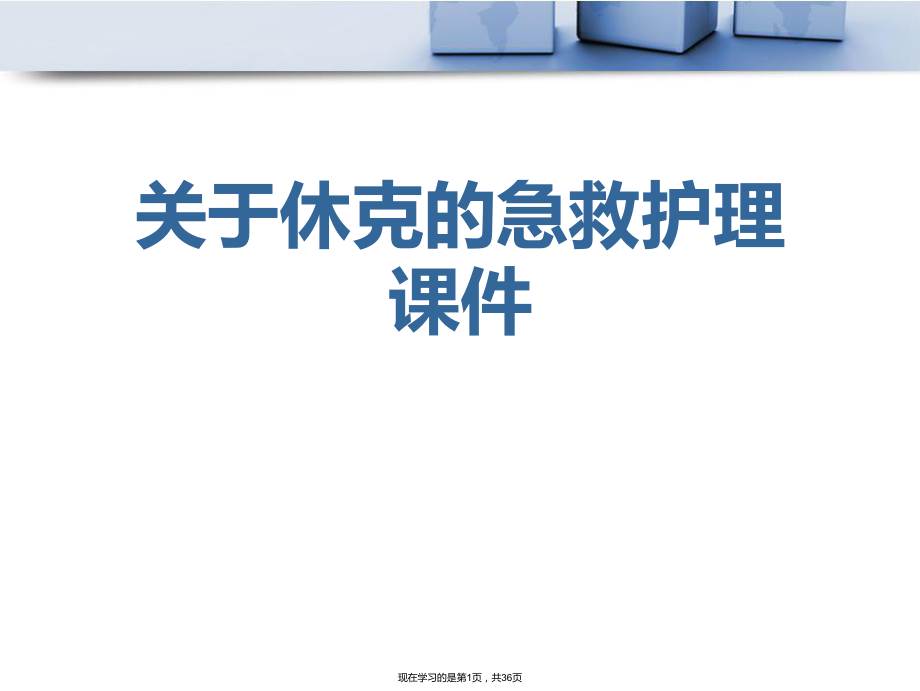 关于休克的急救护理课件

现在学习的是第1页，共36页